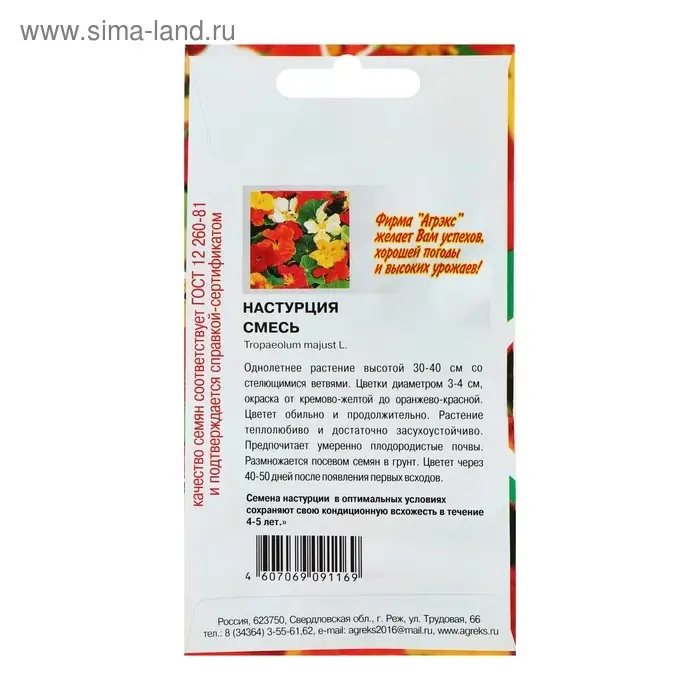 www.sima-land.ru

качество семян соответствует ГОСТ 12 260-81
и подтверждается справкой-сертификатом

Фирма "Агрэкс" желает Вам успехов, хорошей погоды и высоких урожаев!

НАСТУРЦИЯ
СМЕСЬ
Tropaeolum majust L.

Однолетнее растение высотой 30-40 см со стелющимися ветвями. Цветки диаметром 3-4 см, окраска от кремово-желтой до оранжево-красной. Цветет обильно и продолжительно. Растение теплолюбиво и достаточно засухоустойчиво. Предпочитает умеренно плодородистые почвы. Размножается посевом семян в грунт. Цветет через 40-50 дней после появления первых всходов.

Семена настурции в оптимальных условиях сохраняют свою кондиционную всхожесть в течение 4-5 лет.»

4 607069 091169

Россия, 623750, Свердловская обл., г. Реж, ул. Трудовая, 66
тел.: 8 (34364) 3-55-61,62, e-mail: agreks2016@mail.ru, www.agreks.ru